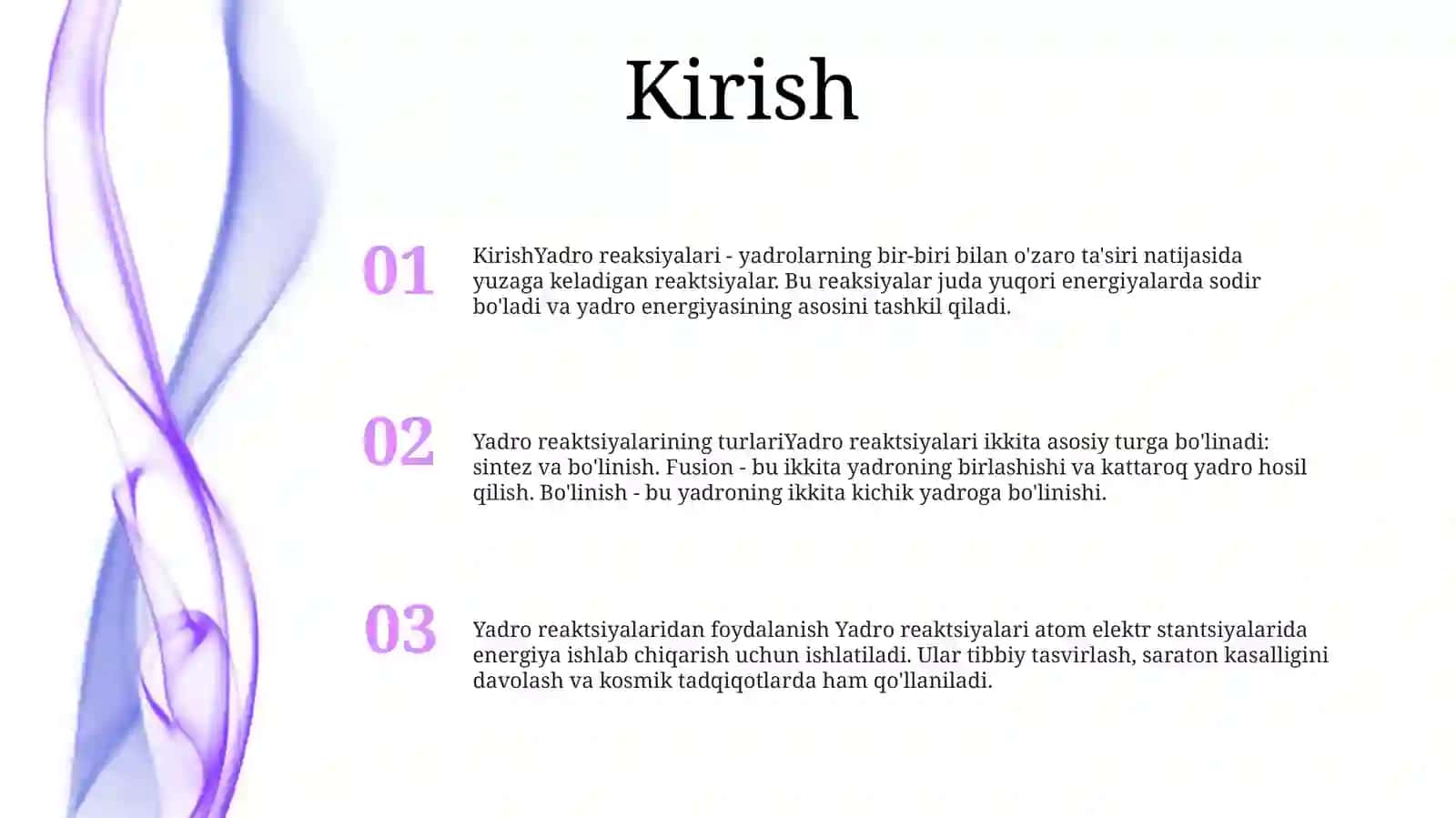 Kirish

01

KirishYadro reaksiyalari - yadrolarning bir-biri bilan o'zaro ta'siri natijasida yuzaga keladigan reaktsiyalar. Bu reaksiyalar juda yuqori energiyalarda sodir bo'ladi va yadro energiyasining asosini tashkil qiladi.

02

Yadro reaktsiyalarining turlariYadro reaktsiyalari ikkita asosiy turga bo'linadi: sintez va bo'linish. Fusion - bu ikkita yadroning birlashishi va kattaroq yadro hosil qilish. Bo'linish - bu yadroning ikkita kichik yadroga bo'linishi.

03

Yadro reaktsiyalaridan foydalanish Yadro reaktsiyalari atom elektr stantsiyalarida energiya ishlab chiqarish uchun ishlatiladi. Ular tibbiy tasvirlash, saraton kasalligini davolash va kosmik tadqiqotlarda ham qo'llaniladi.